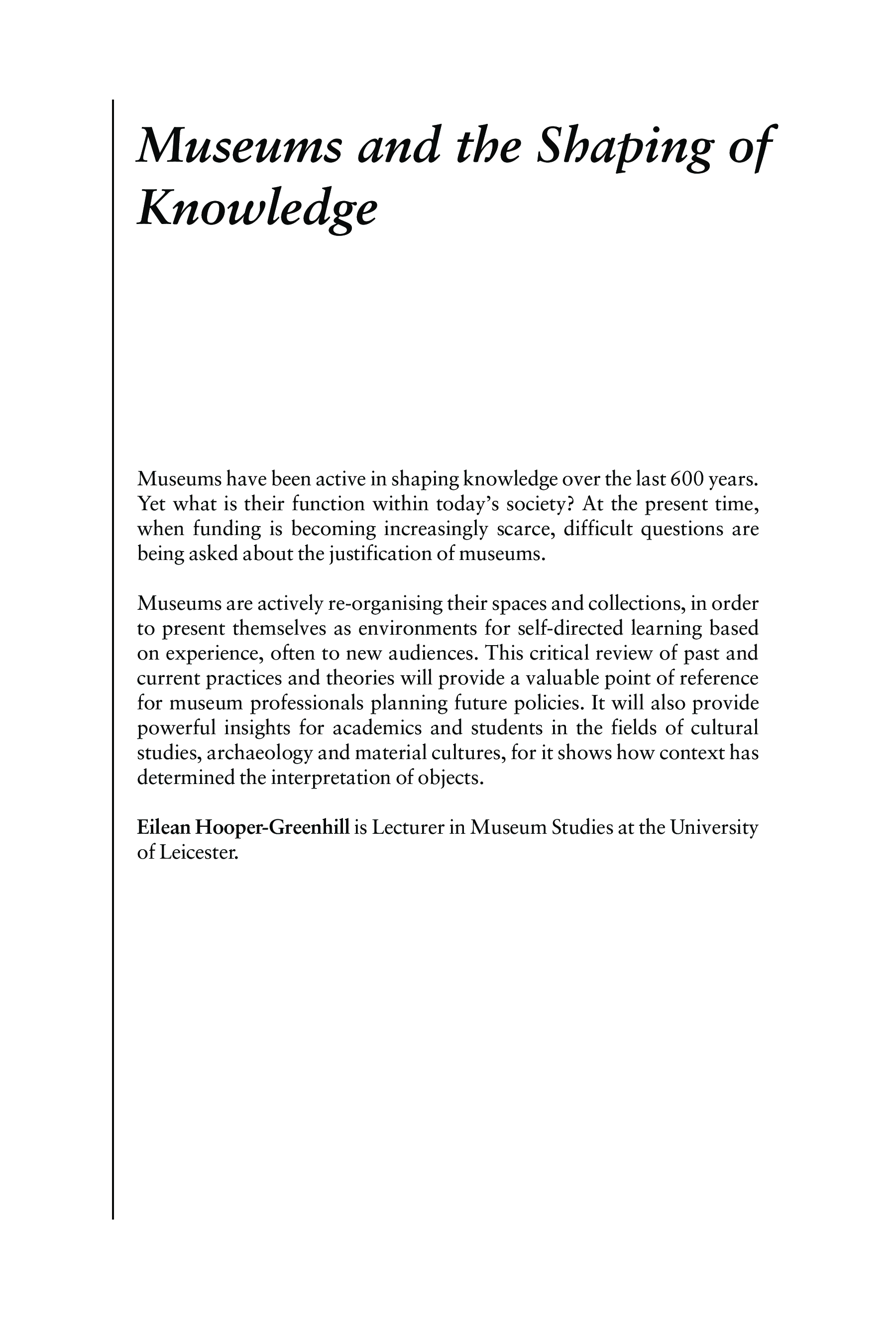 Museums and the Shaping of Knowledge

Museums have been active in shaping knowledge over the last 600 years. Yet what is their function within today's society? At the present time, when funding is becoming increasingly scarce, difficult questions are being asked about the justification of museums.

Museums are actively re-organising their spaces and collections, in order to present themselves as environments for self-directed learning based on experience, often to new audiences. This critical review of past and current practices and theories will provide a valuable point of reference for museum professionals planning future policies. It will also provide powerful insights for academics and students in the fields of cultural studies, archaeology and material cultures, for it shows how context has determined the interpretation of objects.

Eilean Hooper-Greenhill is Lecturer in Museum Studies at the University of Leicester.